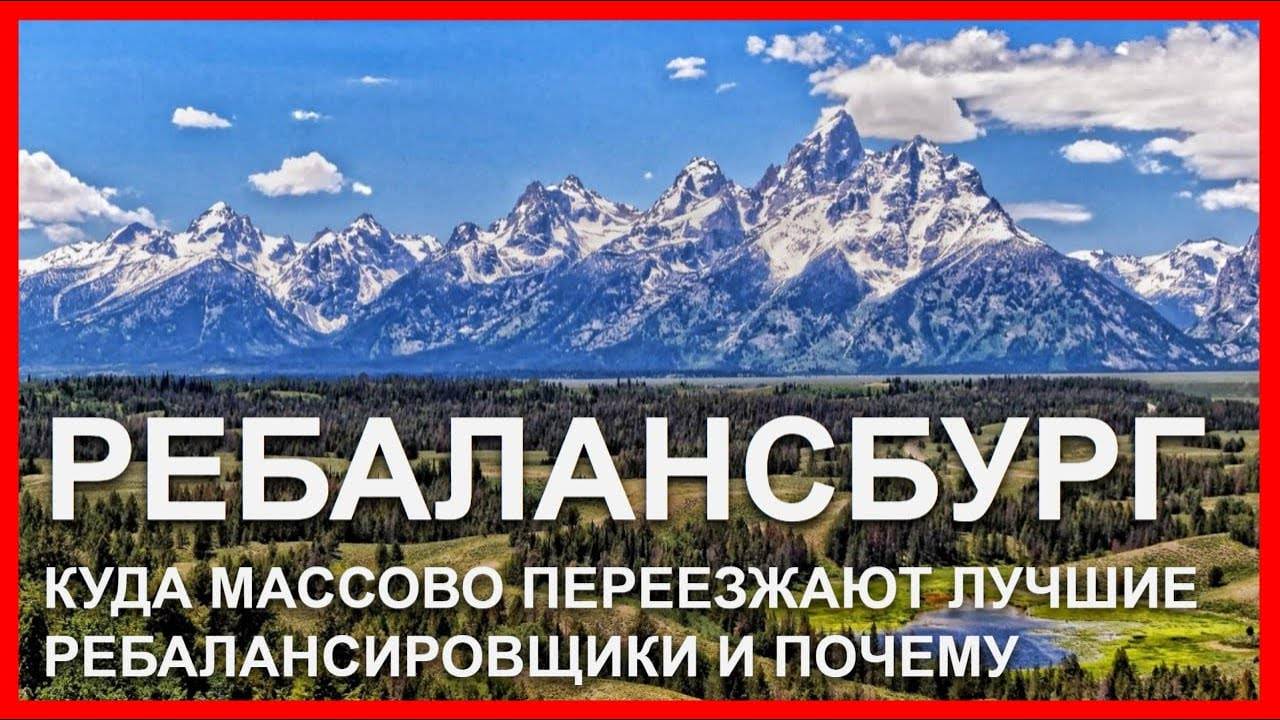 РЕБАЛАНСБУРГ

КУДА МАССОВО ПЕРЕЕЗЖАЮТ ЛУЧШИЕ РЕБАЛАНСИРОВЩИКИ И ПОЧЕМУ